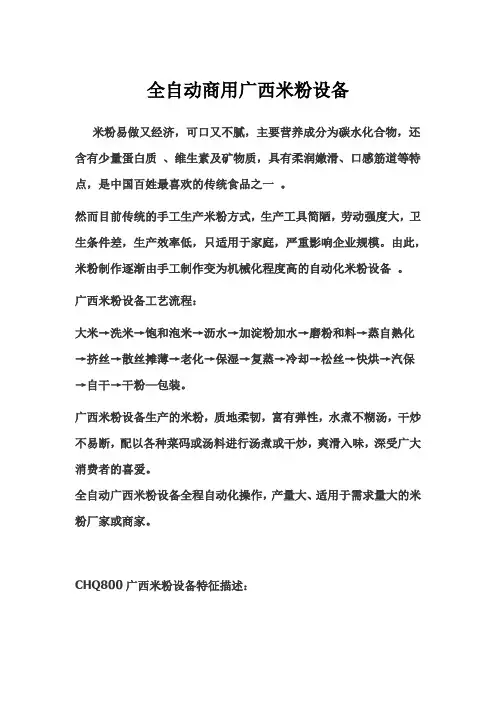 全自动商用广西米粉设备

米粉易做又经济，可口又不腻，主要营养成分为碳水化合物，还含有少量蛋白质 、维生素及矿物质，具有柔润嫩滑、口感筋道等特点，是中国百姓最喜欢的传统食品之一 。

然而目前传统的手工生产米粉方式，生产工具简陋，劳动强度大，卫生条件差，生产效率低，只适用于家庭，严重影响企业规模。由此，米粉制作逐渐由手工制作变为机械化程度高的自动化米粉设备 。

广西米粉设备工艺流程：

大米→洗米→饱和泡米→沥水→加淀粉加水→磨粉和料→蒸自熟化→挤丝→散丝摊薄→老化→保湿→复蒸→冷却→松丝→快烘→汽保→自干→干粉—包装。

广西米粉设备生产的米粉，质地柔韧，富有弹性，水煮不糊汤，干炒不易断，配以各种菜码或汤料进行汤煮或干炒，爽滑入味，深受广大消费者的喜爱。
全自动广西米粉设备全程自动化操作，产量大、适用于需求量大的米粉厂家或商家。

CHQ800 广西米粉设备特征描述：